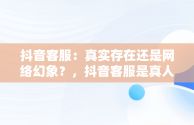 抖音客服：真实存在还是网络幻象？，抖音客服是真人